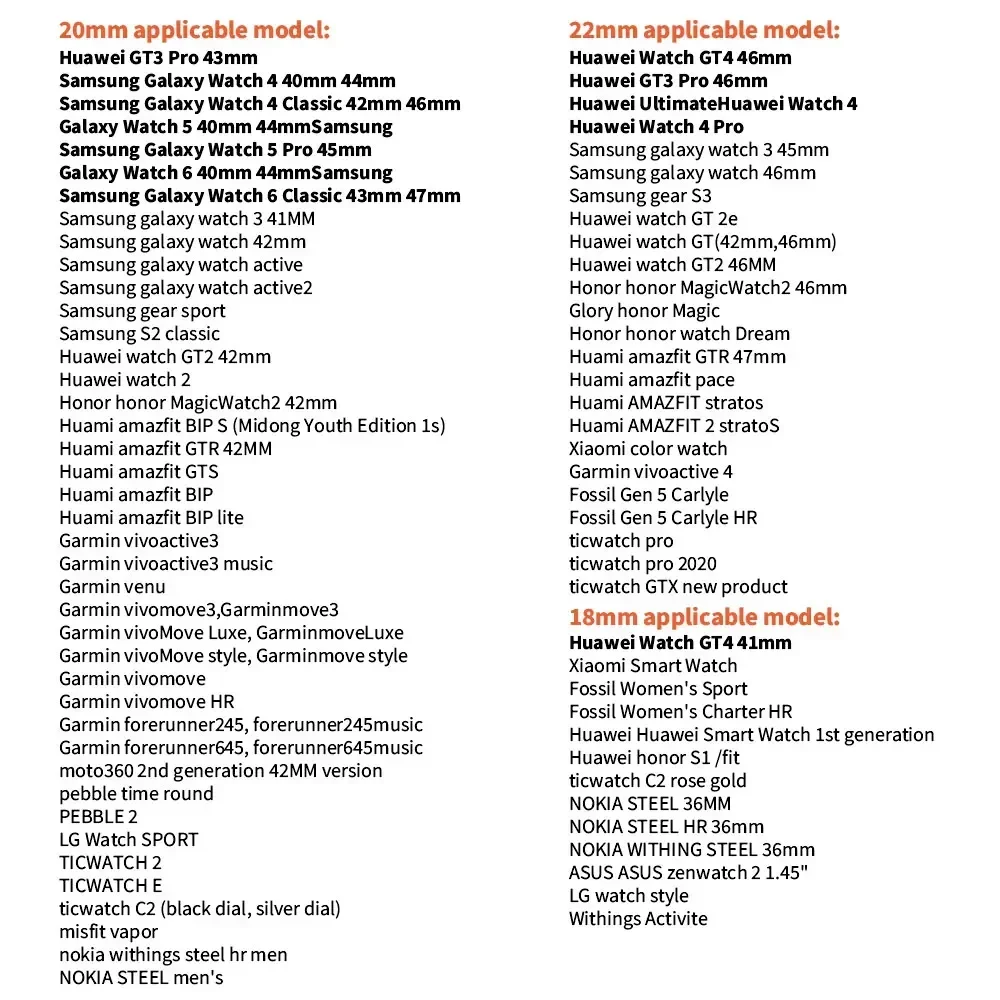 20mm applicable model:
Huawei GT3 Pro 43mm
Samsung Galaxy Watch 4 40mm 44mm
Samsung Galaxy Watch 4 Classic 42mm 46mm
Galaxy Watch 5 40mm 44mmSamsung
Samsung Galaxy Watch 5 Pro 45mm
Galaxy Watch 6 40mm 44mmSamsung
Samsung Galaxy Watch 6 Classic 43mm 47mm
Samsung galaxy watch 3 41MM
Samsung galaxy watch 42mm
Samsung galaxy watch active
Samsung galaxy watch active2
Samsung gear sport
Samsung S2 classic
Huawei watch GT2 42mm
Huawei watch 2
Honor honor MagicWatch2 42mm
Huami amazfit BIP S (Midong Youth Edition 1s)
Huami amazfit GTR 42MM
Huami amazfit GTS
Huami amazfit BIP
Huami amazfit BIP lite
Garmin vivoactive3
Garmin vivoactive3 music
Garmin venu
Garmin vivomove3,Garminmove3
Garmin vivoMove Luxe, GarminmoveLuxe
Garmin vivoMove style, Garminmove style
Garmin vivomove
Garmin vivomove HR
Garmin forerunner245, forerunner245music
Garmin forerunner645, forerunner645music
moto360 2nd generation 42MM version
pebble time round
PEBBLE 2
LG Watch SPORT
TICWATCH 2
TICWATCH E
ticwatch C2 (black dial, silver dial)
misfit vapor
nokia withings steel hr men
NOKIA STEEL men's

22mm applicable model:
Huawei Watch GT4 46mm
Huawei GT3 Pro 46mm
Huawei UltimateHuawei Watch 4
Huawei Watch 4 Pro
Samsung galaxy watch 3 45mm
Samsung galaxy watch 46mm
Samsung gear S3
Huawei watch GT 2e
Huawei watch GT(42mm,46mm)
Huawei watch GT2 46MM
Honor honor MagicWatch2 46mm
Glory honor Magic
Honor honor watch Dream
Huami amazfit GTR 47mm
Huami amazfit pace
Huami AMAZFIT stratos
Huami AMAZFIT 2 stratoS
Xiaomi color watch
Garmin vivoactive 4
Fossil Gen 5 Carlyle
Fossil Gen 5 Carlyle HR
ticwatch pro
ticwatch pro 2020
ticwatch GTX new product

18mm applicable model:
Huawei Watch GT4 41mm
Xiaomi Smart Watch
Fossil Women's Sport
Fossil Women's Charter HR
Huawei Huawei Smart Watch 1st generation
Huawei honor S1 /fit
ticwatch C2 rose gold
NOKIA STEEL 36MM
NOKIA STEEL HR 36mm
NOKIA WITHING STEEL 36mm
ASUS ASUS zenwatch 2 1.45"
LG watch style
Withings Activite